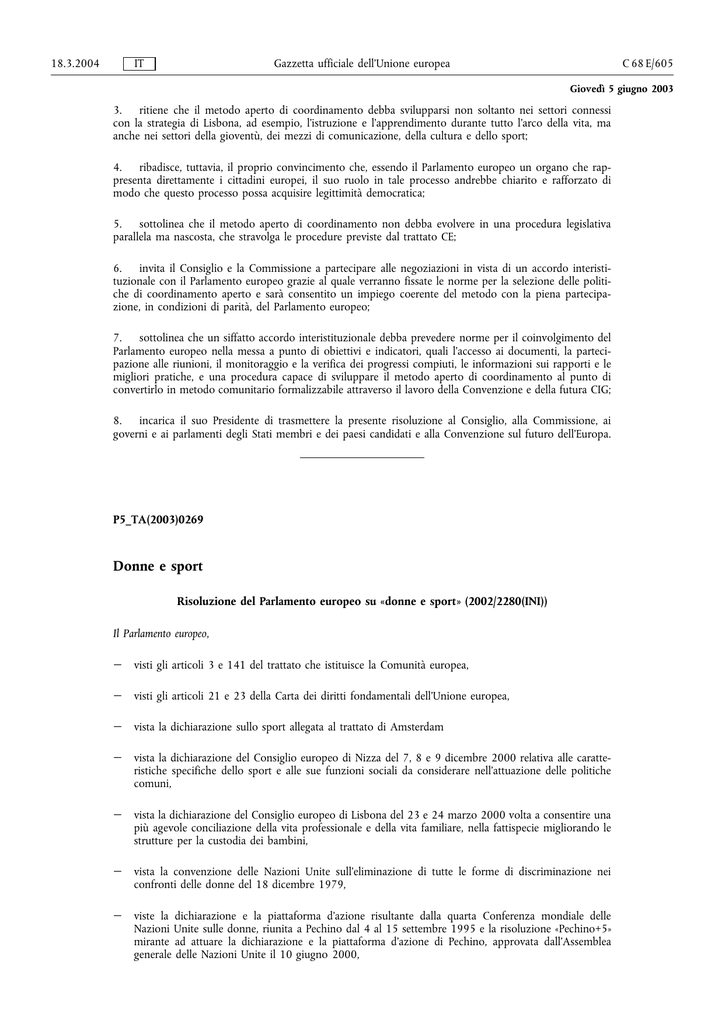 18.3.2004 IT Gazzetta ufficiale dell'Unione europea C 68 E/605

Giovedì 5 giugno 2003

3. ritiene che il metodo aperto di coordinamento debba svilupparsi non soltanto nei settori connessi con la strategia di Lisbona, ad esempio, l'istruzione e l'apprendimento durante tutto l'arco della vita, ma anche nei settori della gioventù, dei mezzi di comunicazione, della cultura e dello sport;

4. ribadisce, tuttavia, il proprio convincimento che, essendo il Parlamento europeo un organo che rappresenta direttamente i cittadini europei, il suo ruolo in tale processo andrebbe chiarito e rafforzato di modo che questo processo possa acquisire legittimità democratica;

5. sottolinea che il metodo aperto di coordinamento non debba evolvere in una procedura legislativa parallela ma nascosta, che stravolga le procedure previste dal trattato CE;

6. invita il Consiglio e la Commissione a partecipare alle negoziazioni in vista di un accordo interistituzionale con il Parlamento europeo grazie al quale verranno fissate le norme per la selezione delle politiche di coordinamento aperto e sarà consentito un impiego coerente del metodo con la piena partecipazione, in condizioni di parità, del Parlamento europeo;

7. sottolinea che un siffatto accordo interistituzionale debba prevedere norme per il coinvolgimento del Parlamento europeo nella messa a punto di obiettivi e indicatori, quali l'accesso ai documenti, la partecipazione alle riunioni, il monitoraggio e la verifica dei progressi compiuti, le informazioni sui rapporti e le migliori pratiche, e una procedura capace di sviluppare il metodo aperto di coordinamento al punto di convertirlo in metodo comunitario formalizzabile attraverso il lavoro della Convenzione e della futura CIG;

8. incarica il suo Presidente di trasmettere la presente risoluzione al Consiglio, alla Commissione, ai governi e ai parlamenti degli Stati membri e dei paesi candidati e alla Convenzione sul futuro dell'Europa.

P5_TA(2003)0269

Donne e sport

Risoluzione del Parlamento europeo su «donne e sport» (2002/2280(INI))

Il Parlamento europeo,

— visti gli articoli 3 e 141 del trattato che istituisce la Comunità europea,

— visti gli articoli 21 e 23 della Carta dei diritti fondamentali dell'Unione europea,

— vista la dichiarazione sullo sport allegata al trattato di Amsterdam

— vista la dichiarazione del Consiglio europeo di Nizza del 7, 8 e 9 dicembre 2000 relativa alle caratteristiche specifiche dello sport e alle sue funzioni sociali da considerare nell'attuazione delle politiche comuni,

— vista la dichiarazione del Consiglio europeo di Lisbona del 23 e 24 marzo 2000 volta a consentire una più agevole conciliazione della vita professionale e della vita familiare, nella fattispecie migliorando le strutture per la custodia dei bambini,

— vista la convenzione delle Nazioni Unite sull'eliminazione di tutte le forme di discriminazione nei confronti delle donne del 18 dicembre 1979,

— viste la dichiarazione e la piattaforma d'azione risultante dalla quarta Conferenza mondiale delle Nazioni Unite sulle donne, riunita a Pechino dal 4 al 15 settembre 1995 e la risoluzione «Pechino+5» mirante ad attuare la dichiarazione e la piattaforma d'azione di Pechino, approvata dall'Assemblea generale delle Nazioni Unite il 10 giugno 2000,